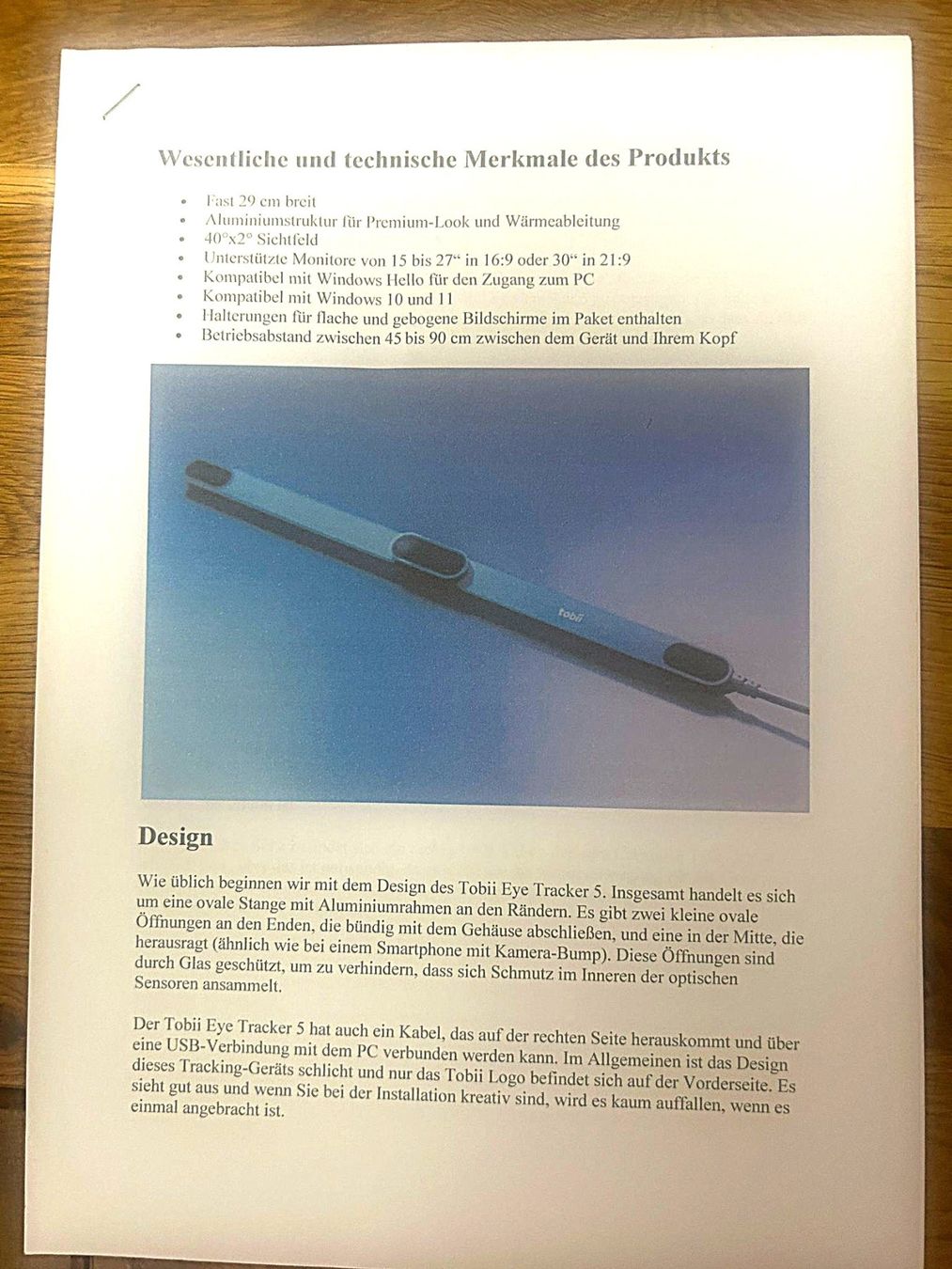 Wesentliche und technische Merkmale des Produkts

• Fast 29 cm breit
• Aluminiumstruktur für Premium-Look und Wärmeableitung
• 40°x2° Sichtfeld
• Unterstützte Monitore von 15 bis 27" in 16:9 oder 30" in 21:9
• Kompatibel mit Windows Hello für den Zugang zum PC
• Kompatibel mit Windows 10 und 11
• Halterungen für flache und gebogene Bildschirme im Paket enthalten
• Betriebsabstand zwischen 45 bis 90 cm zwischen dem Gerät und Ihrem Kopf

tobii

Design

Wie üblich beginnen wir mit dem Design des Tobii Eye Tracker 5. Insgesamt handelt es sich um eine ovale Stange mit Aluminiumrahmen an den Rändern. Es gibt zwei kleine ovale Öffnungen an den Enden, die bündig mit dem Gehäuse abschließen, und eine in der Mitte, die herausragt (ähnlich wie bei einem Smartphone mit Kamera-Bump). Diese Öffnungen sind durch Glas geschützt, um zu verhindern, dass sich Schmutz im Inneren der optischen Sensoren ansammelt.

Der Tobii Eye Tracker 5 hat auch ein Kabel, das auf der rechten Seite herauskommt und über eine USB-Verbindung mit dem PC verbunden werden kann. Im Allgemeinen ist das Design dieses Tracking-Geräts schlicht und nur das Tobii Logo befindet sich auf der Vorderseite. Es sieht gut aus und wenn Sie bei der Installation kreativ sind, wird es kaum auffallen, wenn es einmal angebracht ist.